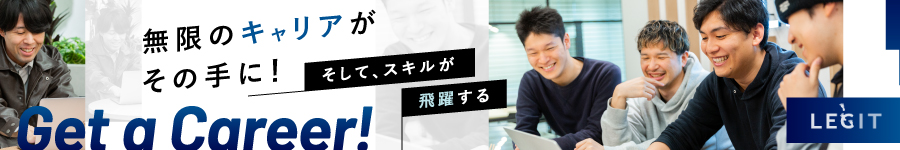 無限のキャリアが
その手に！

そして、スキルが
飛躍する

Get a Career!

LEGIT